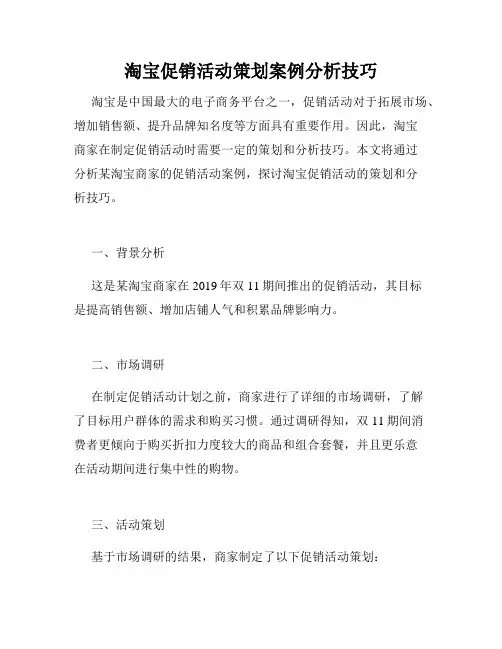 淘宝促销活动策划案例分析技巧

淘宝是中国最大的电子商务平台之一，促销活动对于拓展市场、增加销售额、提升品牌知名度等方面具有重要作用。因此，淘宝商家在制定促销活动时需要一定的策划和分析技巧。本文将通过分析某淘宝商家的促销活动案例，探讨淘宝促销活动的策划和分析技巧。

一、背景分析

这是某淘宝商家在 2019 年双 11 期间推出的促销活动，其目标是提高销售额、增加店铺人气和积累品牌影响力。

二、市场调研

在制定促销活动计划之前，商家进行了详细的市场调研，了解了目标用户群体的需求和购买习惯。通过调研得知，双 11 期间消费者更倾向于购买折扣力度较大的商品和组合套餐，并且更乐意在活动期间进行集中性的购物。

三、活动策划

基于市场调研的结果，商家制定了以下促销活动策划：